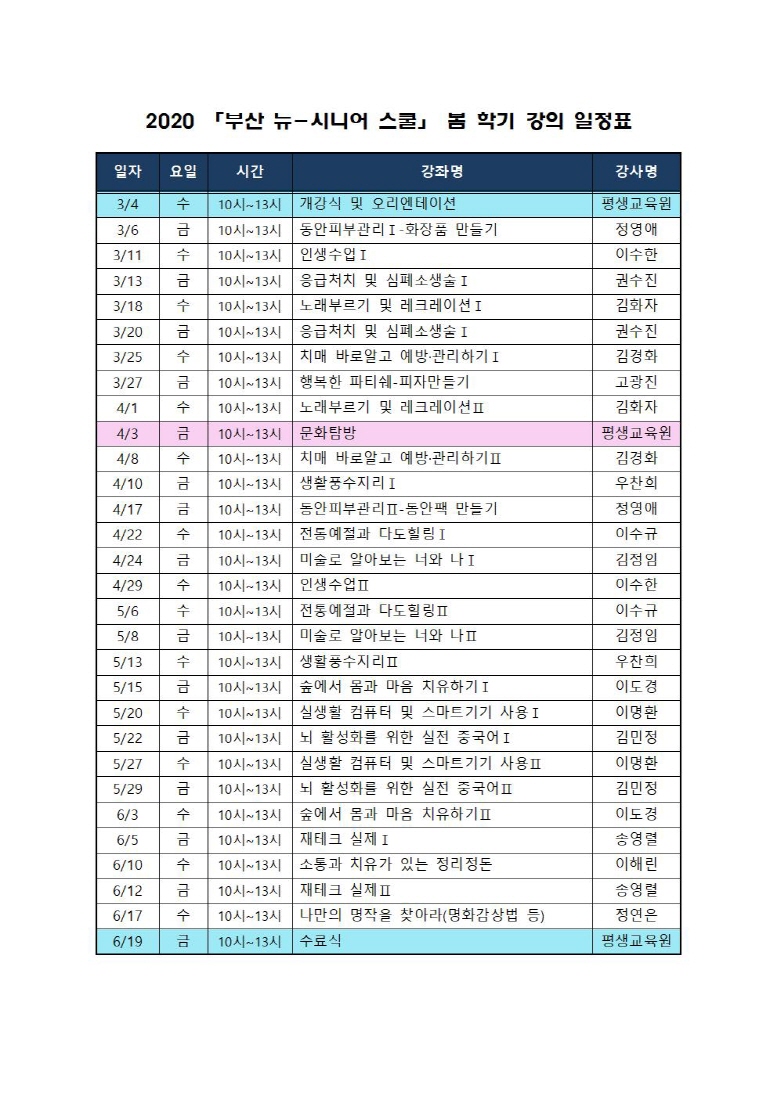 2020 「부산 뉴-시니어 스쿨」 봄 학기 강의 일정표

| 일자 | 요일 | 시간 | 강좌명 | 강사명 |
|---|---|---|---|---|
| 3/4 | 수 | 10시~13시 | 개강식 및 오리엔테이션 | 평생교육원 |
| 3/6 | 금 | 10시~13시 | 동안피부관리Ⅰ-화장품 만들기 | 정영애 |
| 3/11 | 수 | 10시~13시 | 인생수업Ⅰ | 이수한 |
| 3/13 | 금 | 10시~13시 | 응급처치 및 심폐소생술Ⅰ | 권수진 |
| 3/18 | 수 | 10시~13시 | 노래부르기 및 레크레이션Ⅰ | 김화자 |
| 3/20 | 금 | 10시~13시 | 응급처치 및 심폐소생술Ⅰ | 권수진 |
| 3/25 | 수 | 10시~13시 | 치매 바로알고 예방·관리하기Ⅰ | 김경화 |
| 3/27 | 금 | 10시~13시 | 행복한 파티쉐-피자만들기 | 고광진 |
| 4/1 | 수 | 10시~13시 | 노래부르기 및 레크레이션Ⅱ | 김화자 |
| 4/3 | 금 | 10시~13시 | 문화탐방 | 평생교육원 |
| 4/8 | 수 | 10시~13시 | 치매 바로알고 예방·관리하기Ⅱ | 김경화 |
| 4/10 | 금 | 10시~13시 | 생활풍수지리Ⅰ | 우찬희 |
| 4/17 | 금 | 10시~13시 | 동안피부관리Ⅱ-동안팩 만들기 | 정영애 |
| 4/22 | 수 | 10시~13시 | 전통예절과 다도힐링Ⅰ | 이수규 |
| 4/24 | 금 | 10시~13시 | 미술로 알아보는 너와 나Ⅰ | 김정임 |
| 4/29 | 수 | 10시~13시 | 인생수업Ⅱ | 이수한 |
| 5/6 | 수 | 10시~13시 | 전통예절과 다도힐링Ⅱ | 이수규 |
| 5/8 | 금 | 10시~13시 | 미술로 알아보는 너와 나Ⅱ | 김정임 |
| 5/13 | 수 | 10시~13시 | 생활풍수지리Ⅱ | 우찬희 |
| 5/15 | 금 | 10시~13시 | 숲에서 몸과 마음 치유하기Ⅰ | 이도경 |
| 5/20 | 수 | 10시~13시 | 실생활 컴퓨터 및 스마트기기 사용Ⅰ | 이명환 |
| 5/22 | 금 | 10시~13시 | 뇌 활성화를 위한 실전 중국어Ⅰ | 김민정 |
| 5/27 | 수 | 10시~13시 | 실생활 컴퓨터 및 스마트기기 사용Ⅱ | 이명환 |
| 5/29 | 금 | 10시~13시 | 뇌 활성화를 위한 실전 중국어Ⅱ | 김민정 |
| 6/3 | 수 | 10시~13시 | 숲에서 몸과 마음 치유하기Ⅱ | 이도경 |
| 6/5 | 금 | 10시~13시 | 재테크 실제Ⅰ | 송영렬 |
| 6/10 | 수 | 10시~13시 | 소통과 치유가 있는 정리정돈 | 이해린 |
| 6/12 | 금 | 10시~13시 | 재테크 실제Ⅱ | 송영렬 |
| 6/17 | 수 | 10시~13시 | 나만의 명작을 찾아라(명화감상법 등) | 정연은 |
| 6/19 | 금 | 10시~13시 | 수료식 | 평생교육원 |